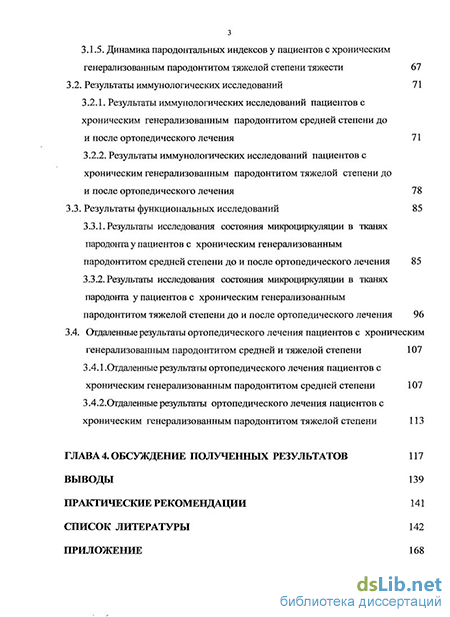 3

3.1.5. Динамика пародонтальных индексов у пациентов с хроническим генерализованным пародонтитом тяжелой степени тяжести 67

3.2. Результаты иммунологических исследований 71

3.2.1. Результаты иммунологических исследований пациентов с хроническим генерализованным пародонтитом средней степени до и после ортопедического лечения 71

3.2.2. Результаты иммунологических исследований пациентов с хроническим генерализованным пародонтитом тяжелой степени до и после ортопедического лечения 78

3.3. Результаты функциональных исследований 85

3.3.1. Результаты исследования состояния микроциркуляции в тканях пародонта у пациентов с хроническим генерализованным пародонтитом средней степени до и после ортопедического лечения 85

3.3.2. Результаты исследования состояния микроциркуляции в тканях пародонта у пациентов с хроническим генерализованным пародонтитом тяжелой степени до и после ортопедического лечения 96

3.4. Отдаленные результаты ортопедического лечения пациентов с хроническим генерализованным пародонтитом средней и тяжелой степени 107

3.4.1.Отдаленные результаты ортопедического лечения пациентов с хроническим генерализованным пародонтитом средней степени 107

3.4.2.Отдаленные результаты ортопедического лечения пациентов с хроническим генерализованным пародонтитом тяжелой степени 113

ГЛАВА 4. ОБСУЖДЕНИЕ ПОЛУЧЕННЫХ РЕЗУЛЬТАТОВ 117

ВЫВОДЫ 139

ПРАКТИЧЕСКИЕ РЕКОМЕНДАЦИИ 141

СПИСОК ЛИТЕРАТУРЫ 142

ПРИЛОЖЕНИЕ 168

dsLib.net
библиотека диссертаций